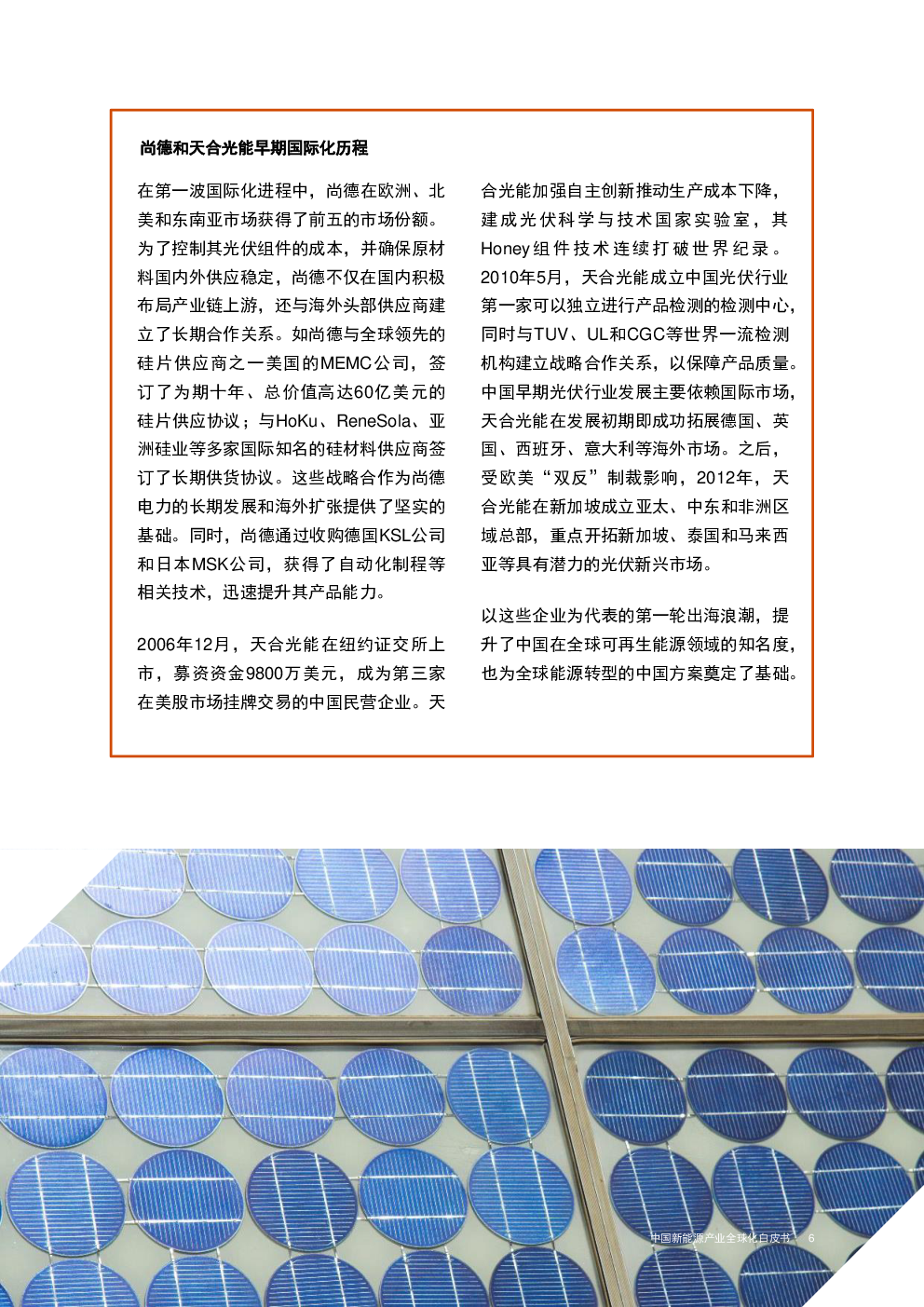 尚德和天合光能早期国际化历程

在第一波国际化进程中，尚德在欧洲、北美和东南亚市场获得了前五的市场份额。为了控制其光伏组件的成本，并确保原材料国内外供应稳定，尚德不仅在国内积极布局产业链上游，还与海外头部供应商建立了长期合作关系。如尚德与全球领先的硅片供应商之一美国的MEMC公司，签订了为期十年、总价值高达60亿美元的硅片供应协议；与HoKu、ReneSola、亚洲硅业等多家国际知名的硅材料供应商签订了长期供货协议。这些战略合作为尚德电力的长期发展和海外扩张提供了坚实的基础。同时，尚德通过收购德国KSL公司和日本MSK公司，获得了自动化制程等相关技术，迅速提升其产品能力。

2006年12月，天合光能在纽约证交所上市，募资资金9800万美元，成为第三家在美股市场挂牌交易的中国民营企业。天合光能加强自主创新推动生产成本下降，建成光伏科学与技术国家实验室，其Honey组件技术连续打破世界纪录。2010年5月，天合光能成立中国光伏行业第一家可以独立进行产品检测的检测中心，同时与TUV、UL和CGC等世界一流检测机构建立战略合作关系，以保障产品质量。中国早期光伏行业发展主要依赖国际市场，天合光能在发展初期即成功拓展德国、英国、西班牙、意大利等海外市场。之后，受欧美“双反”制裁影响，2012年，天合光能在新加坡成立亚太、中东和非洲区域总部，重点开拓新加坡、泰国和马来西亚等具有潜力的光伏新兴市场。

以这些企业为代表的第一轮出海浪潮，提升了中国在全球可再生能源领域的知名度，也为全球能源转型的中国方案奠定了基础。

中国新能源产业全球化白皮书 6